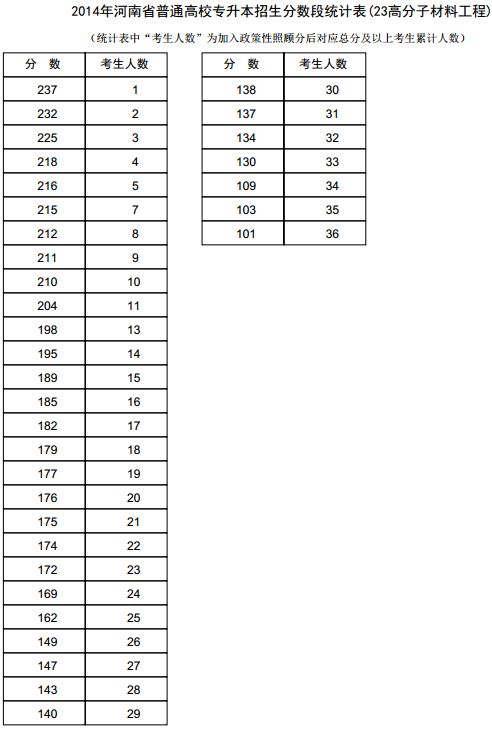 2014年河南省普通高校专升本招生分数段统计表(23高分子材料工程)

(统计表中“考生人数”为加入政策性照顾分后对应总分及以上考生累计人数)

| 分　数 | 考生人数 |
|---|---|
| 237 | 1 |
| 232 | 2 |
| 225 | 3 |
| 218 | 4 |
| 216 | 5 |
| 215 | 7 |
| 212 | 8 |
| 211 | 9 |
| 210 | 10 |
| 204 | 11 |
| 198 | 13 |
| 195 | 14 |
| 189 | 15 |
| 185 | 16 |
| 182 | 17 |
| 179 | 18 |
| 177 | 19 |
| 176 | 20 |
| 175 | 21 |
| 174 | 22 |
| 172 | 23 |
| 169 | 24 |
| 162 | 25 |
| 149 | 26 |
| 147 | 27 |
| 143 | 28 |
| 140 | 29 |

| 分　数 | 考生人数 |
|---|---|
| 138 | 30 |
| 137 | 31 |
| 134 | 32 |
| 130 | 33 |
| 109 | 34 |
| 103 | 35 |
| 101 | 36 |